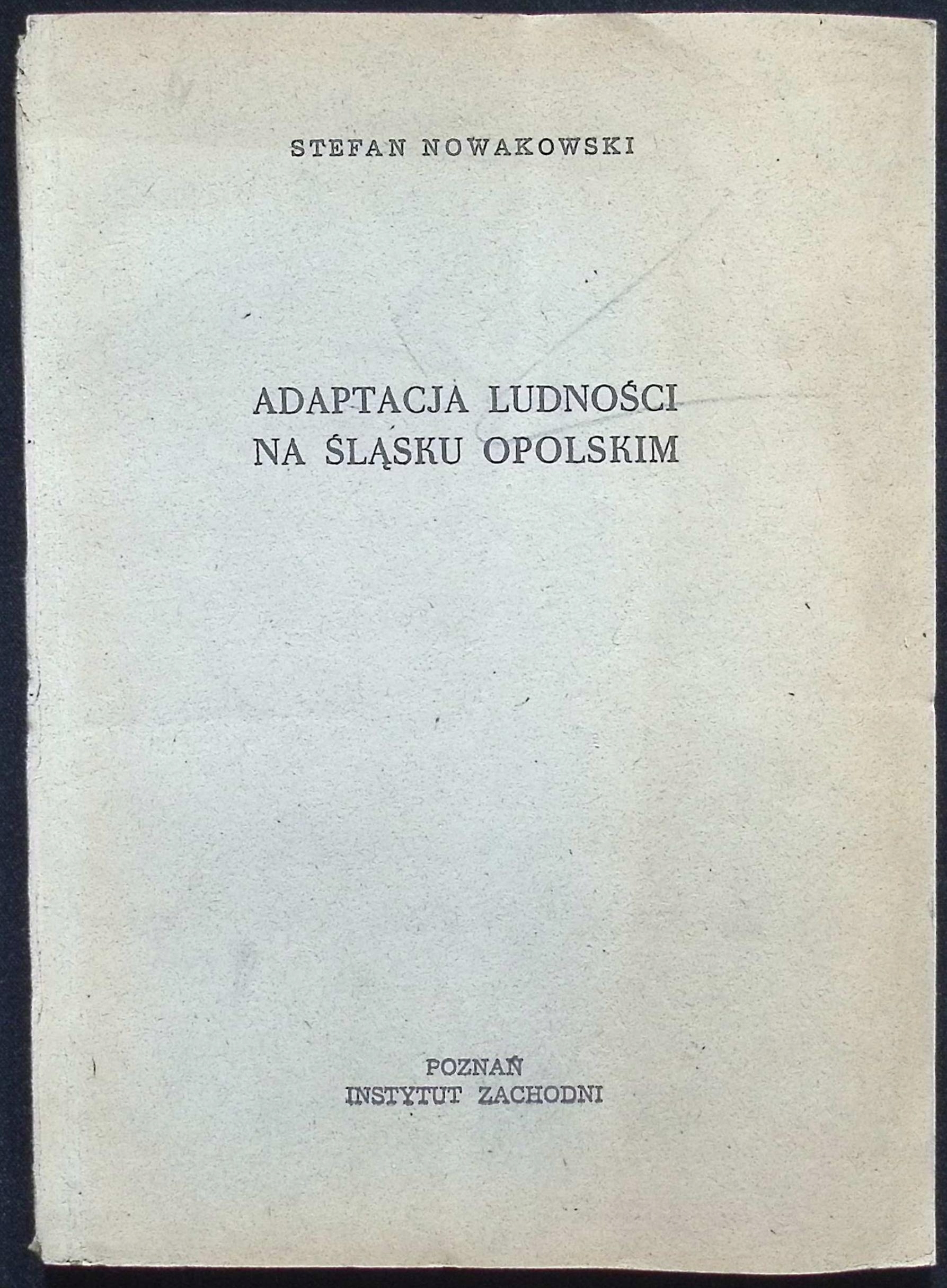 STEFAN NOWAKOWSKI

ADAPTACJA LUDNOŚCI
NA ŚLĄSKU OPOLSKIM

POZNAŃ
INSTYTUT ZACHODNI